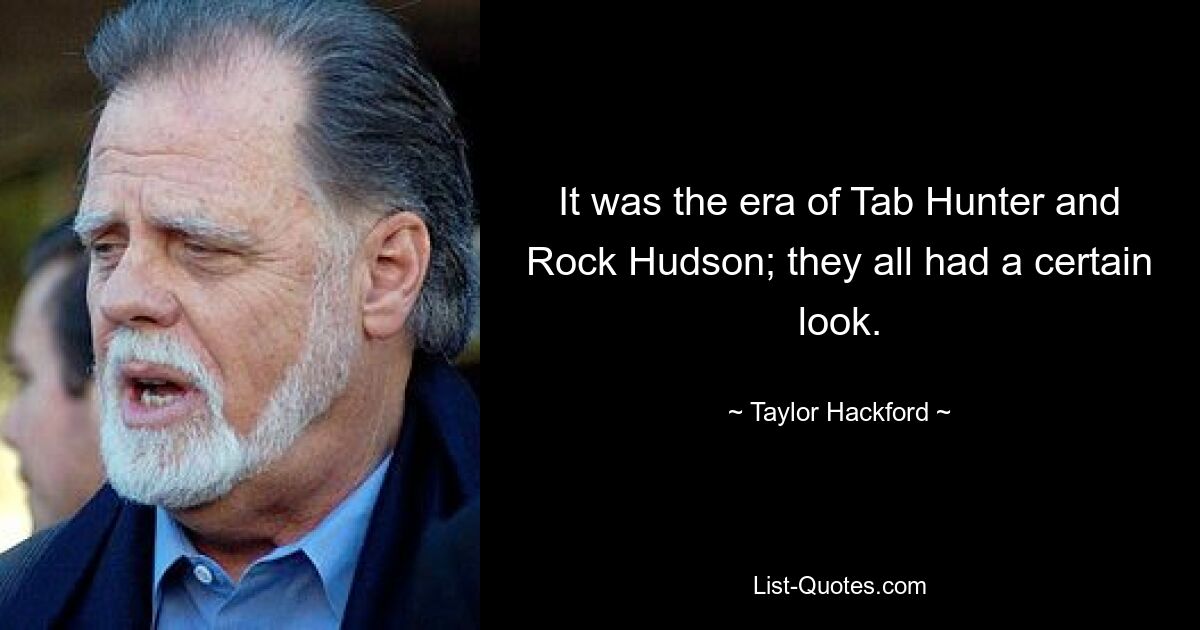 It was the era of Tab Hunter and Rock Hudson; they all had a certain look.

~ Taylor Hackford ~

List-Quotes.com